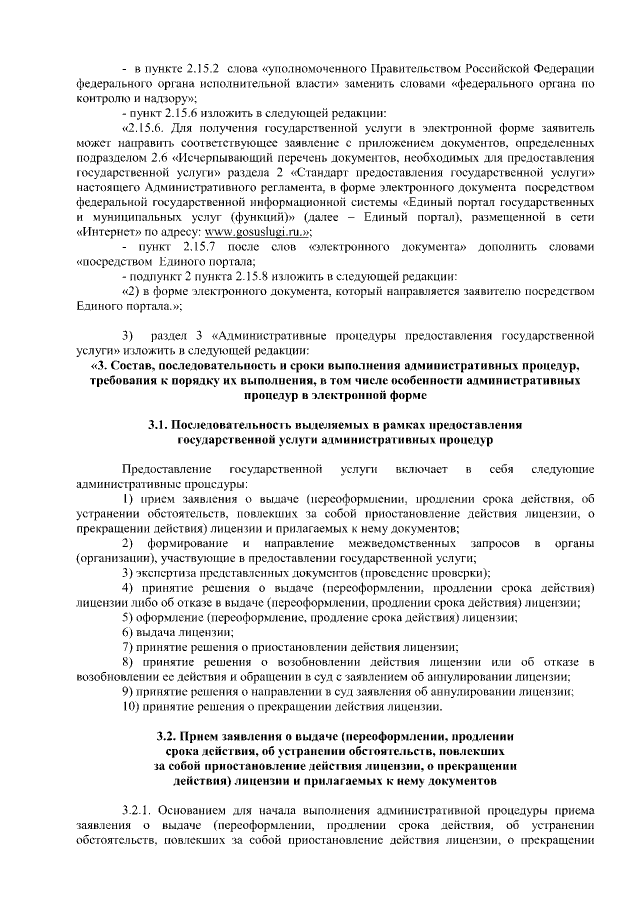 - в пункте 2.15.2 слова «уполномоченного Правительством Российской Федерации федерального органа исполнительной власти» заменить словами «федерального органа по контролю и надзору»;

- пункт 2.15.6 изложить в следующей редакции:

«2.15.6. Для получения государственной услуги в электронной форме заявитель может направить соответствующее заявление с приложением документов, определенных подразделом 2.6 «Исчерпывающий перечень документов, необходимых для предоставления государственной услуги» раздела 2 «Стандарт предоставления государственной услуги» настоящего Административного регламента, в форме электронного документа посредством федеральной государственной информационной системы «Единый портал государственных и муниципальных услуг (функций)» (далее – Единый портал), размещенной в сети «Интернет» по адресу: www.gosuslugi.ru.»;

- пункт 2.15.7 после слов «электронного документа» дополнить словами «посредством Единого портала;

- подпункт 2 пункта 2.15.8 изложить в следующей редакции:

«2) в форме электронного документа, который направляется заявителю посредством Единого портала.»;

3) раздел 3 «Административные процедуры предоставления государственной услуги» изложить в следующей редакции:

«3. Состав, последовательность и сроки выполнения административных процедур, требования к порядку их выполнения, в том числе особенности административных процедур в электронной форме

3.1. Последовательность выделяемых в рамках предоставления государственной услуги административных процедур

Предоставление государственной услуги включает в себя следующие административные процедуры:

1) прием заявления о выдаче (переоформлении, продлении срока действия, об устранении обстоятельств, повлекших за собой приостановление действия лицензии, о прекращении действия) лицензии и прилагаемых к нему документов;

2) формирование и направление межведомственных запросов в органы (организации), участвующие в предоставлении государственной услуги;

3) экспертиза представленных документов (проведение проверки);

4) принятие решения о выдаче (переоформлении, продлении срока действия) лицензии либо об отказе в выдаче (переоформлении, продлении срока действия) лицензии;

5) оформление (переоформление, продление срока действия) лицензии;

6) выдача лицензии;

7) принятие решения о приостановлении действия лицензии;

8) принятие решения о возобновлении действия лицензии или об отказе в возобновлении ее действия и обращении в суд с заявлением об аннулировании лицензии;

9) принятие решения о направлении в суд заявления об аннулировании лицензии;

10) принятие решения о прекращении действия лицензии.

3.2. Прием заявления о выдаче (переоформлении, продлении срока действия, об устранении обстоятельств, повлекших за собой приостановление действия лицензии, о прекращении действия) лицензии и прилагаемых к нему документов

3.2.1. Основанием для начала выполнения административной процедуры приема заявления о выдаче (переоформлении, продлении срока действия, об устранении обстоятельств, повлекших за собой приостановление действия лицензии, о прекращении